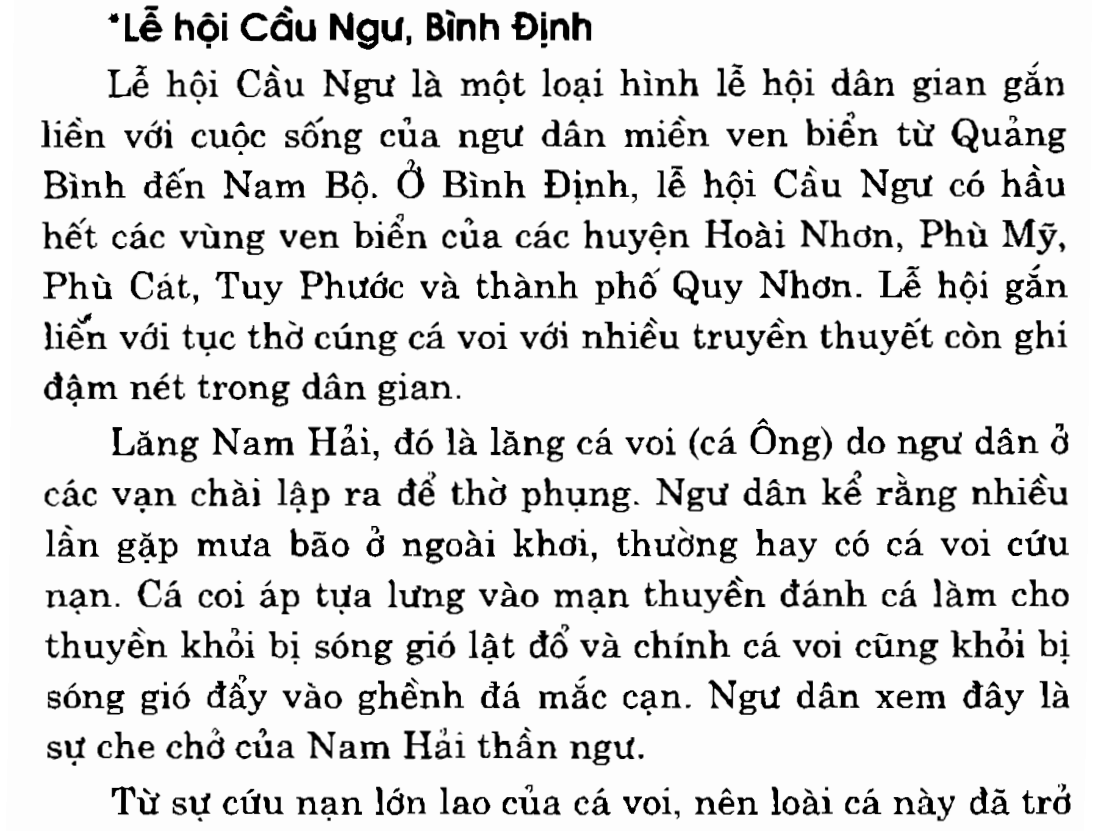 *Lễ hội Cầu Ngư, Bình Định

Lễ hội Cầu Ngư là một loại hình lễ hội dân gian gắn liền với cuộc sống của ngư dân miền ven biển từ Quảng Bình đến Nam Bộ. Ở Bình Định, lễ hội Cầu Ngư có hầu hết các vùng ven biển của các huyện Hoài Nhơn, Phù Mỹ, Phù Cát, Tuy Phước và thành phố Quy Nhơn. Lễ hội gắn liền với tục thờ cúng cá voi với nhiều truyền thuyết còn ghi đậm nét trong dân gian.

Lăng Nam Hải, đó là lăng cá voi (cá Ông) do ngư dân ở các vạn chài lập ra để thờ phụng. Ngư dân kể rằng nhiều lần gặp mưa bão ở ngoài khơi, thường hay có cá voi cứu nạn. Cá coi áp tựa lưng vào mạn thuyền đánh cá làm cho thuyền khỏi bị sóng gió lật đổ và chính cá voi cũng khỏi bị sóng gió đẩy vào ghềnh đá mắc cạn. Ngư dân xem đây là sự che chở của Nam Hải thần ngư.

Từ sự cứu nạn lớn lao của cá voi, nên loài cá này đã trở